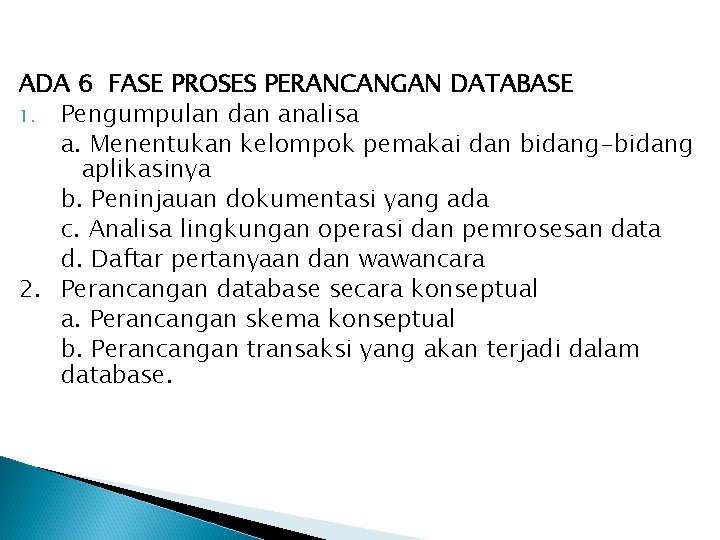 ADA 6 FASE PROSES PERANCANGAN DATABASE

1. Pengumpulan dan analisa

a. Menentukan kelompok pemakai dan bidang-bidang aplikasinya

b. Peninjauan dokumentasi yang ada

c. Analisa lingkungan operasi dan pemrosesan data

d. Daftar pertanyaan dan wawancara

2. Perancangan database secara konseptual

a. Perancangan skema konseptual

b. Perancangan transaksi yang akan terjadi dalam database.